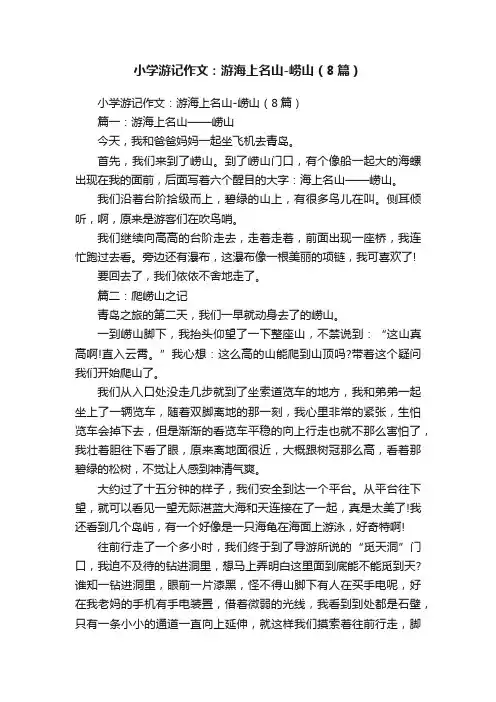 小学游记作文：游海上名山-崂山（8篇）

小学游记作文：游海上名山-崂山（8篇）

篇一：游海上名山——崂山

今天，我和爸爸妈妈一起坐飞机去青岛。

首先，我们来到了崂山。到了崂山门口，有个像船一起大的海螺出现在我的面前，后面写着六个醒目的大字：海上名山——崂山。

我们沿着台阶拾级而上，碧绿的山上，有很多鸟儿在叫。侧耳倾听，啊，原来是游客们在吹鸟哨。

我们继续向高高的台阶走去，走着走着，前面出现一座桥，我连忙跑过去看。旁边还有瀑布，这瀑布像一根美丽的项链，我可喜欢了!

要回去了，我们依依不舍地走了。

篇二：爬崂山之记

青岛之旅的第二天，我们一早就动身去了的崂山。

一到崂山脚下，我抬头仰望了一下整座山，不禁说到：“这山真高啊!直入云霄。”我心想：这么高的山能爬到山顶吗?带着这个疑问我们开始爬山了。

我们从入口处没走几步就到了坐索道览车的地方，我和弟弟一起坐上了一辆览车，随着双脚离地的那一刻，我心里非常的紧张，生怕览车会掉下去，但是渐渐的看览车平稳的向上行走也就不那么害怕了，我壮着胆往下看了眼，原来离地面很近，大概跟树冠那么高，看着那碧绿的松树，不觉让人感到神清气爽。

大约过了十五分钟的样子，我们安全到达一个平台。从平台往下望，就可以看见一望无际湛蓝大海和天连接在了一起，真是太美了!我还看到几个岛屿，有一个好像是一只海龟在海面上游泳，好奇特啊!

往前行走了一个多小时，我们终于到了导游所说的“觅天洞”门口，我迫不及待的钻进洞里，想马上弄明白这里面到底能不能觅到天?谁知一钻进洞里，眼前一片漆黑，怪不得山脚下有人在买手电呢，好在我老妈的手机有手电装置，借着微弱的光线，我看到到处都是石壁，只有一条小小的通道一直向上延伸，就这样我们摸索着往前行走，脚